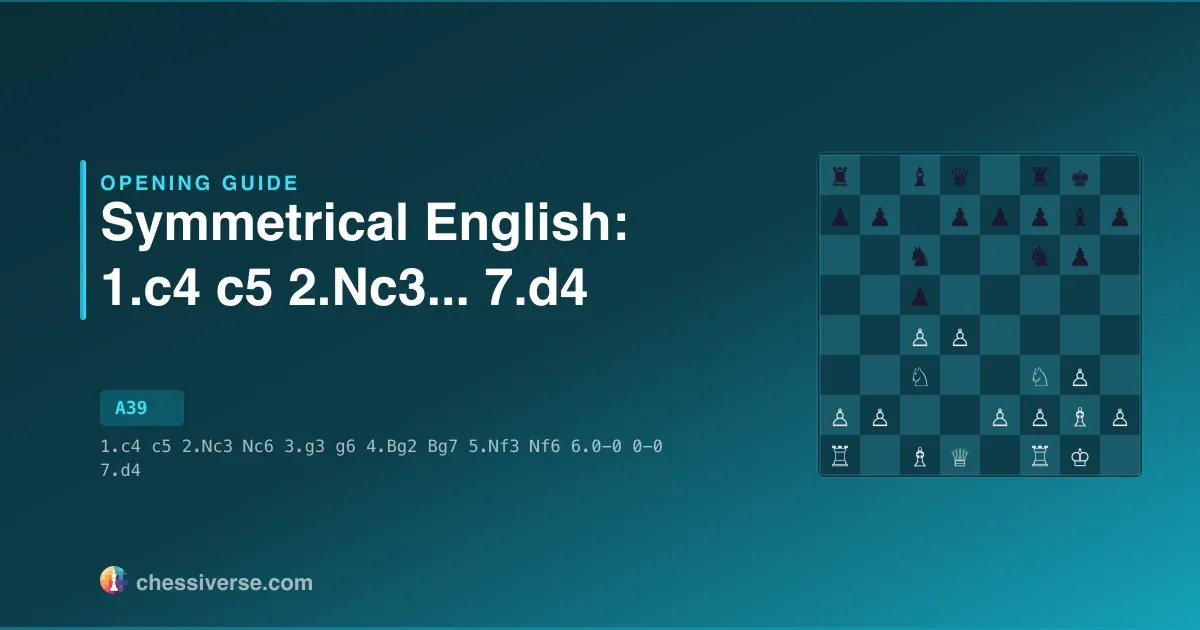 OPENING GUIDE

Symmetrical English: 1.c4 c5 2.Nc3... 7.d4

A39

1.c4 c5 2.Nc3 Nc6 3.g3 g6 4.Bg2 Bg7 5.Nf3 Nf6 6.0-0 0-0 7.d4

chessiverse.com